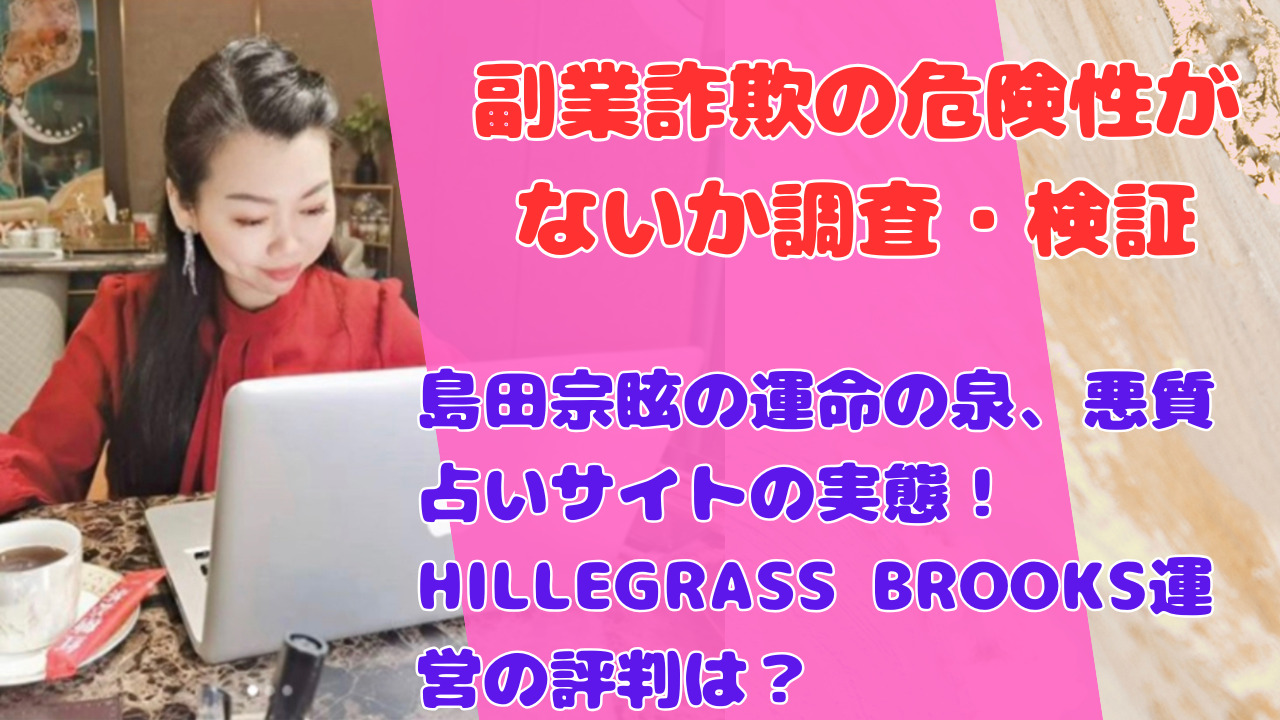 副業詐欺の危険性がないか調査・検証

島田宗眩の運命の泉、悪質占いサイトの実態！HILLEGRASS BROOKS運営の評判は？